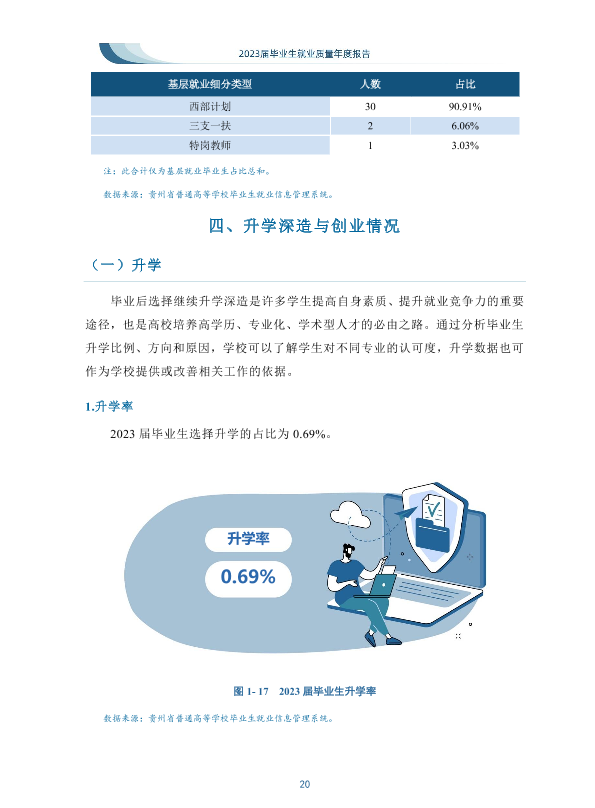 2023届毕业生就业质量年度报告

| 基层就业细分类型 | 人数 | 占比 |
|---|---|---|
| 西部计划 | 30 | 90.91% |
| 三支一扶 | 2 | 6.06% |
| 特岗教师 | 1 | 3.03% |

注：此合计仅为基层就业毕业生占比总和。

数据来源：贵州省普通高等学校毕业生就业信息管理系统。

四、升学深造与创业情况

（一）升学

毕业后选择继续升学深造是许多学生提高自身素质、提升就业竞争力的重要途径，也是高校培养高学历、专业化、学术型人才的必由之路。通过分析毕业生升学比例、方向和原因，学校可以了解学生对不同专业的认可度，升学数据也可作为学校提供或改善相关工作的依据。

1.升学率

2023届毕业生选择升学的占比为0.69%。

升学率

0.69%

图1-17 2023届毕业生升学率

数据来源：贵州省普通高等学校毕业生就业信息管理系统。

20